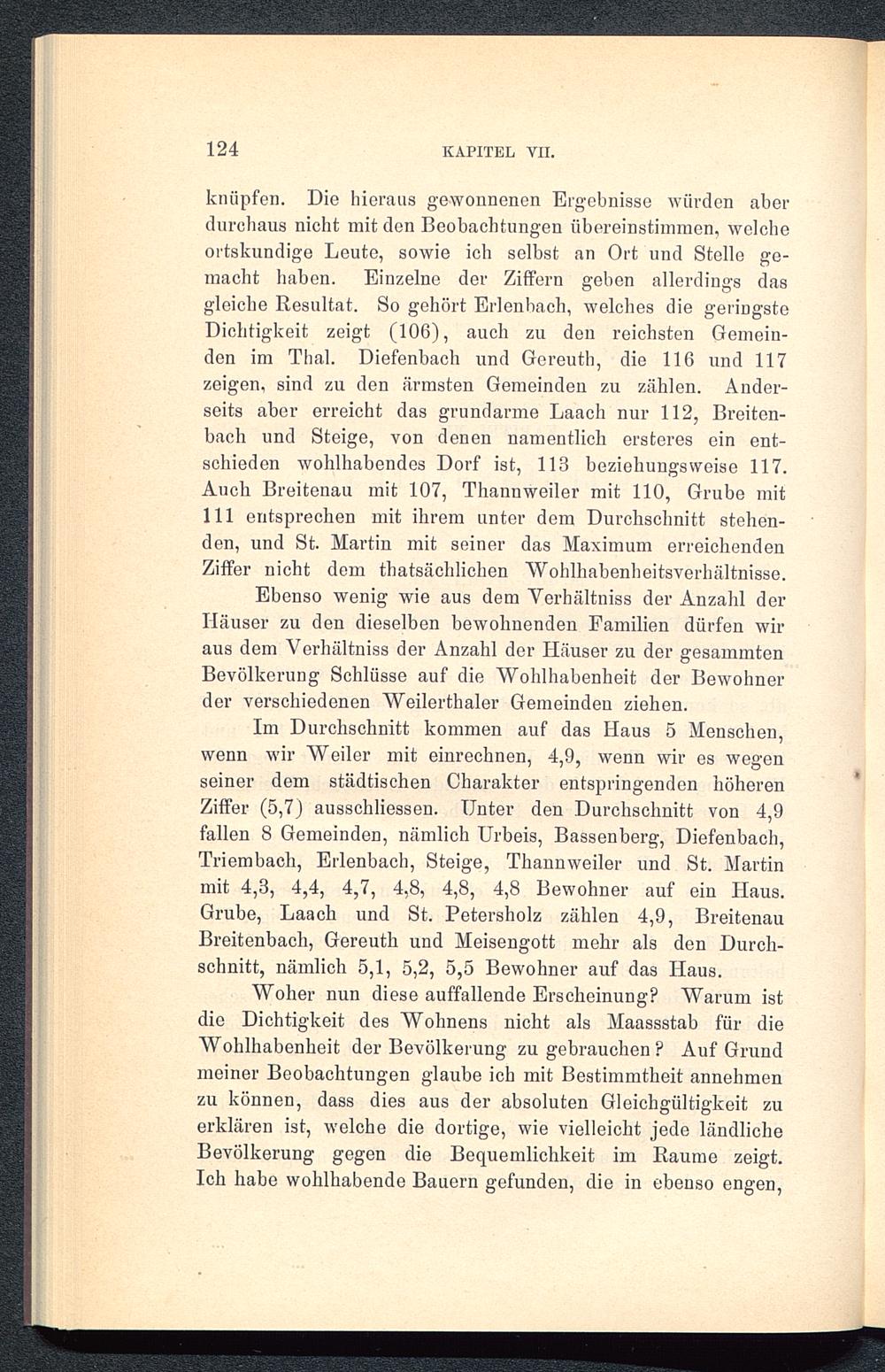 124 KAPITEL VII.

knüpfen. Die hieraus gewonnenen Ergebnisse würden aber durchaus nicht mit den Beobachtungen übereinstimmen, welche ortskundige Leute, sowie ich selbst an Ort und Stelle gemacht haben. Einzelne der Ziffern geben allerdings das gleiche Resultat. So gehört Erlenbach, welches die geringste Dichtigkeit zeigt (106), auch zu den reichsten Gemeinden im Thal. Diefenbach und Gereuth, die 116 und 117 zeigen, sind zu den ärmsten Gemeinden zu zählen. Anderseits aber erreicht das grundarme Laach nur 112, Breitenbach und Steige, von denen namentlich ersteres ein entschieden wohlhabendes Dorf ist, 113 beziehungsweise 117. Auch Breitenau mit 107, Thannweiler mit 110, Grube mit 111 entsprechen mit ihrem unter dem Durchschnitt stehenden, und St. Martin mit seiner das Maximum erreichenden Ziffer nicht dem thatsächlichen Wohlhabenheitsverhältnisse.

Ebenso wenig wie aus dem Verhältniss der Anzahl der Häuser zu den dieselben bewohnenden Familien dürfen wir aus dem Verhältniss der Anzahl der Häuser zu der gesammten Bevölkerung Schlüsse auf die Wohlhabenheit der Bewohner der verschiedenen Weilerthaler Gemeinden ziehen.

Im Durchschnitt kommen auf das Haus 5 Menschen, wenn wir Weiler mit einrechnen, 4,9, wenn wir es wegen seiner dem städtischen Charakter entspringenden höheren Ziffer (5,7) ausschliessen. Unter den Durchschnitt von 4,9 fallen 8 Gemeinden, nämlich Urbeis, Bassenberg, Diefenbach, Triembach, Erlenbach, Steige, Thannweiler und St. Martin mit 4,3, 4,4, 4,7, 4,8, 4,8, 4,8 Bewohner auf ein Haus. Grube, Laach und St. Petersholz zählen 4,9, Breitenau Breitenbach, Gereuth und Meisengott mehr als den Durchschnitt, nämlich 5,1, 5,2, 5,5 Bewohner auf das Haus.

Woher nun diese auffallende Erscheinung? Warum ist die Dichtigkeit des Wohnens nicht als Maassstab für die Wohlhabenheit der Bevölkerung zu gebrauchen? Auf Grund meiner Beobachtungen glaube ich mit Bestimmtheit annehmen zu können, dass dies aus der absoluten Gleichgültigkeit zu erklären ist, welche die dortige, wie vielleicht jede ländliche Bevölkerung gegen die Bequemlichkeit im Raume zeigt. Ich habe wohlhabende Bauern gefunden, die in ebenso engen,